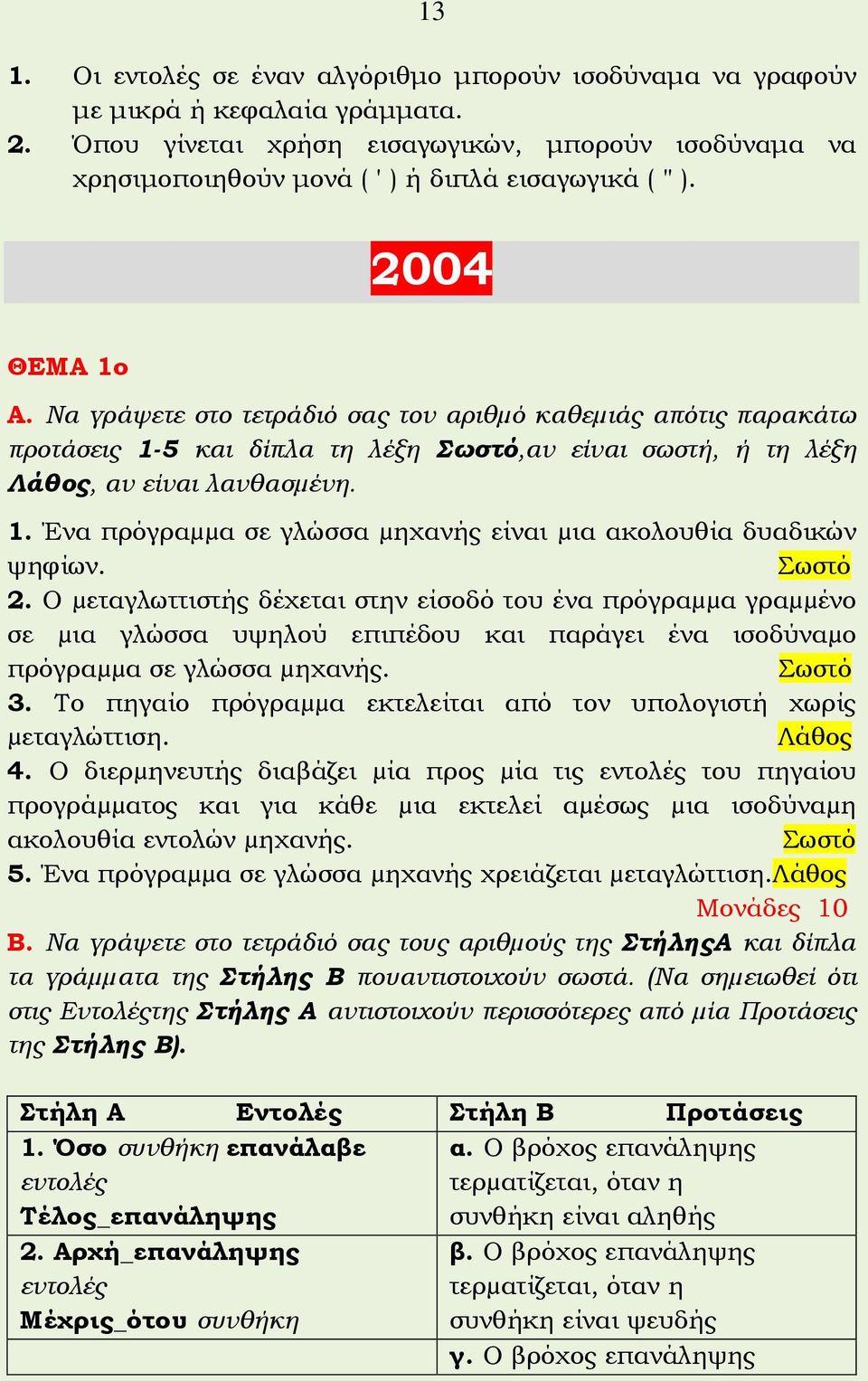 13

1. Οι εντολές σε έναν αλγόριθμο μπορούν ισοδύναμα να γραφούν με μικρά ή κεφαλαία γράμματα.
2. Όπου γίνεται χρήση εισαγωγικών, μπορούν ισοδύναμα να χρησιμοποιηθούν μονά ( ' ) ή διπλά εισαγωγικά ( " ).

2004

ΘΕΜΑ 1ο

Α. Να γράψετε στο τετράδιό σας τον αριθμό καθεμιάς απότις παρακάτω προτάσεις 1-5 και δίπλα τη λέξη Σωστό,αν είναι σωστή, ή τη λέξη Λάθος, αν είναι λανθασμένη.

1. Ένα πρόγραμμα σε γλώσσα μηχανής είναι μια ακολουθία δυαδικών ψηφίων. Σωστό
2. Ο μεταγλωττιστής δέχεται στην είσοδό του ένα πρόγραμμα γραμμένο σε μια γλώσσα υψηλού επιπέδου και παράγει ένα ισοδύναμο πρόγραμμα σε γλώσσα μηχανής. Σωστό
3. Το πηγαίο πρόγραμμα εκτελείται από τον υπολογιστή χωρίς μεταγλώττιση. Λάθος
4. Ο διερμηνευτής διαβάζει μία προς μία τις εντολές του πηγαίου προγράμματος και για κάθε μια εκτελεί αμέσως μια ισοδύναμη ακολουθία εντολών μηχανής. Σωστό
5. Ένα πρόγραμμα σε γλώσσα μηχανής χρειάζεται μεταγλώττιση.Λάθος

Μονάδες 10

Β. Να γράψετε στο τετράδιό σας τους αριθμούς της ΣτήληςΑ και δίπλα τα γράμματα της Στήλης Β πουαντιστοιχούν σωστά. (Να σημειωθεί ότι στις Εντολέςτης Στήλης Α αντιστοιχούν περισσότερες από μία Προτάσεις της Στήλης Β).

| Στήλη Α Εντολές | Στήλη Β Προτάσεις |
|---|---|
| 1. Όσο συνθήκη επανάλαβε εντολές Τέλος_επανάληψης | α. Ο βρόχος επανάληψης τερματίζεται, όταν η συνθήκη είναι αληθής |
| 2. Αρχή_επανάληψης εντολές Μέχρις_ότου συνθήκη | β. Ο βρόχος επανάληψης τερματίζεται, όταν η συνθήκη είναι ψευδής |
| | γ. Ο βρόχος επανάληψης |